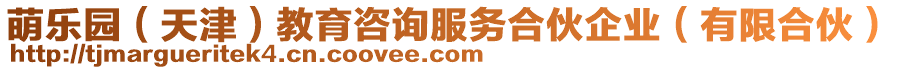 萌乐园（天津）教育咨询服务合伙企业（有限合伙）
http://tjmargueritek4.cn.coovee.com